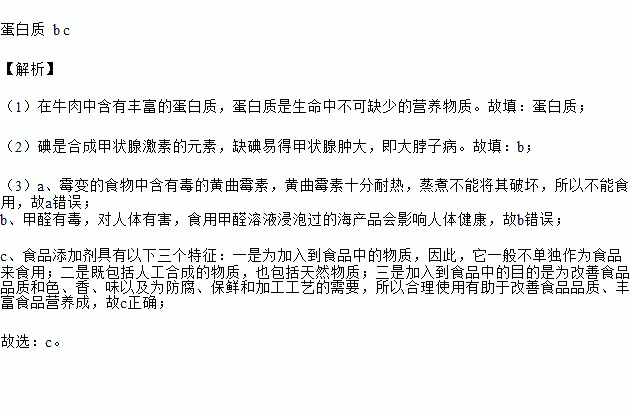 蛋白质 b c

【解析】

（1）在牛肉中含有丰富的蛋白质，蛋白质是生命中不可缺少的营养物质。故填：蛋白质；

（2）碘是合成甲状腺激素的元素，缺碘易得甲状腺肿大，即大脖子病。故填：b；

（3）a、霉变的食物中含有毒的黄曲霉素，黄曲霉素十分耐热，蒸煮不能将其破坏，所以不能食用，故a错误；
b、甲醛有毒，对人体有害，食用甲醛溶液浸泡过的海产品会影响人体健康，故b错误；

c、食品添加剂具有以下三个特征：一是为加入到食品中的物质，因此，它一般不单独作为食品来食用；二是既包括人工合成的物质，也包括天然物质；三是加入到食品中的目的是为改善食品品质和色、香、味以及为防腐、保鲜和加工工艺的需要，所以合理使用有助于改善食品品质、丰富食品营养成，故c正确；

故选：c。